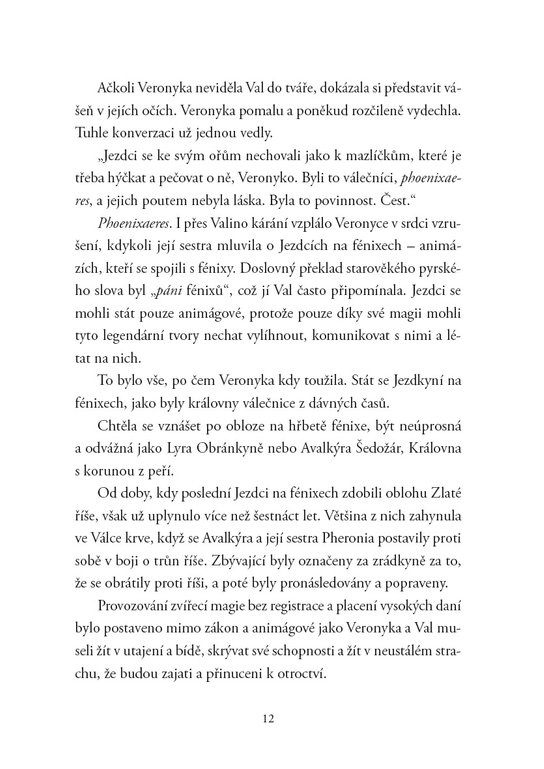 Ačkoli Veronyka neviděla Val do tváře, dokázala si představit vášeň v jejích očích. Veronyka pomalu a poněkud rozčileně vydechla. Tuhle konverzaci už jednou vedly.

„Jezdci se ke svým ořům nechovali jako k mazlíčkům, které je třeba hýčkat a pečovat o ně, Veronyko. Byli to válečníci, phoenixaeres, a jejich poutem nebyla láska. Byla to povinnost. Čest."

Phoenixaeres. I přes Valino kárání vzplálo Veronyce v srdci vzrušení, kdykoli její sestra mluvila o Jezdcích na fénixech – animázích, kteří se spojili s fénixy. Doslovný překlad starověkého pyrského slova byl „páni fénixů", což jí Val často připomínala. Jezdci se mohli stát pouze animágové, protože pouze díky své magii mohli tyto legendární tvory nechat vylíhnout, komunikovat s nimi a létat na nich.

To bylo vše, po čem Veronyka kdy toužila. Stát se Jezdkyní na fénixech, jako byly královny válečnice z dávných časů.

Chtěla se vznášet po obloze na hřbetě fénixe, být neúprosná a odvážná jako Lyra Obránkyně nebo Avalkýra Šedožár, Královna s korunou z peří.

Od doby, kdy poslední Jezdci na fénixech zdobili oblohu Zlaté říše, však už uplynulo více než šestnáct let. Většina z nich zahynula ve Válce krve, když se Avalkýra a její sestra Pheronia postavily proti sobě v boji o trůn říše. Zbývající byly označeny za zrádkyně za to, že se obrátily proti říši, a poté byly pronásledovány a popraveny.

Provozování zvířecí magie bez registrace a placení vysokých daní bylo postaveno mimo zákon a animágové jako Veronyka a Val museli žít v utajení a bídě, skrývat své schopnosti a žít v neustálém strachu, že budou zajati a přinuceni k otroctví.

12